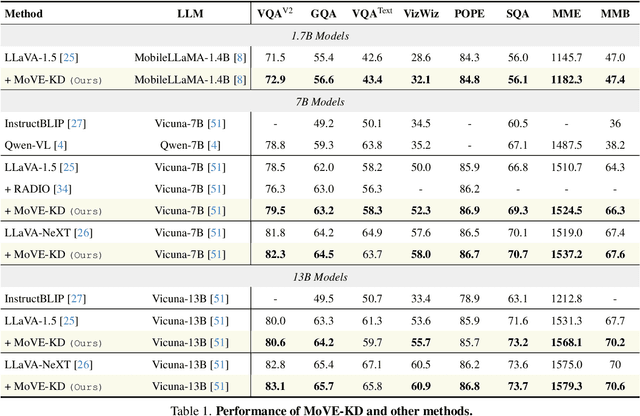 | Method | LLM | VQA$^{V2}$ | GQA | VQA$^{Text}$ | VizWiz | POPE | SQA | MME | MMB |
|---|---|---|---|---|---|---|---|---|---|
| *1.7B Models* | | | | | | | | | |
| LLaVA-1.5 [25] | MobileLLaMA-1.4B [8] | 71.5 | 55.4 | 42.6 | 28.6 | 84.3 | 56.0 | 1145.7 | 47.0 |
| + MoVE-KD (Ours) | MobileLLaMA-1.4B [8] | **72.9** | **56.6** | **43.4** | **32.1** | **84.8** | **56.1** | **1182.3** | **47.4** |
| *7B Models* | | | | | | | | | |
| InstructBLIP [27] | Vicuna-7B [51] | - | 49.2 | 50.1 | 34.5 | - | 60.5 | - | 36 |
| Qwen-VL [4] | Qwen-7B [4] | 78.8 | 59.3 | 63.8 | 35.2 | - | 67.1 | 1487.5 | 38.2 |
| LLaVA-1.5 [25] | Vicuna-7B [51] | 78.5 | 62.0 | 58.2 | 50.0 | 85.9 | 66.8 | 1510.7 | 64.3 |
| + RADIO [34] | Vicuna-7B [51] | 76.3 | 63.0 | 56.3 | - | 86.2 | - | - | - |
| + MoVE-KD (Ours) | Vicuna-7B [51] | **79.5** | **63.2** | **58.3** | **52.3** | **86.9** | **69.3** | **1524.5** | **66.3** |
| LLaVA-NeXT [26] | Vicuna-7B [51] | 81.8 | 64.2 | 64.9 | 57.6 | 86.5 | 70.1 | 1519.0 | 67.4 |
| + MoVE-KD (Ours) | Vicuna-7B [51] | **82.3** | **64.5** | 63.7 | **58.0** | **86.7** | **70.7** | **1537.2** | **67.6** |
| *13B Models* | | | | | | | | | |
| InstructBLIP [27] | Vicuna-13B [51] | - | 49.5 | 50.7 | 33.4 | 78.9 | 63.1 | 1212.8 | - |
| LLaVA-1.5 [25] | Vicuna-13B [51] | 80.0 | 63.3 | 61.3 | 53.6 | 85.9 | 71.6 | 1531.3 | 67.7 |
| + MoVE-KD (Ours) | Vicuna-13B [51] | **80.6** | **64.2** | 59.7 | **55.7** | 85.7 | **73.2** | **1568.1** | **70.2** |
| LLaVA-NeXT [26] | Vicuna-13B [51] | 82.8 | 65.4 | 67.1 | 60.5 | 86.2 | 73.6 | 1575.0 | 70 |
| + MoVE-KD (Ours) | Vicuna-13B [51] | **83.1** | **65.7** | 65.8 | **60.9** | **86.8** | **73.7** | **1579.3** | **70.6** |

Table 1. **Performance of MoVE-KD and other methods.**